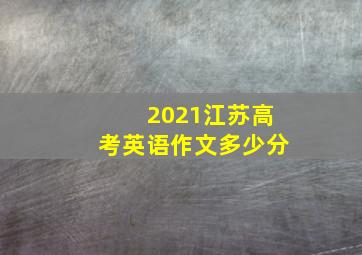 2021江苏高考英语作文多少分